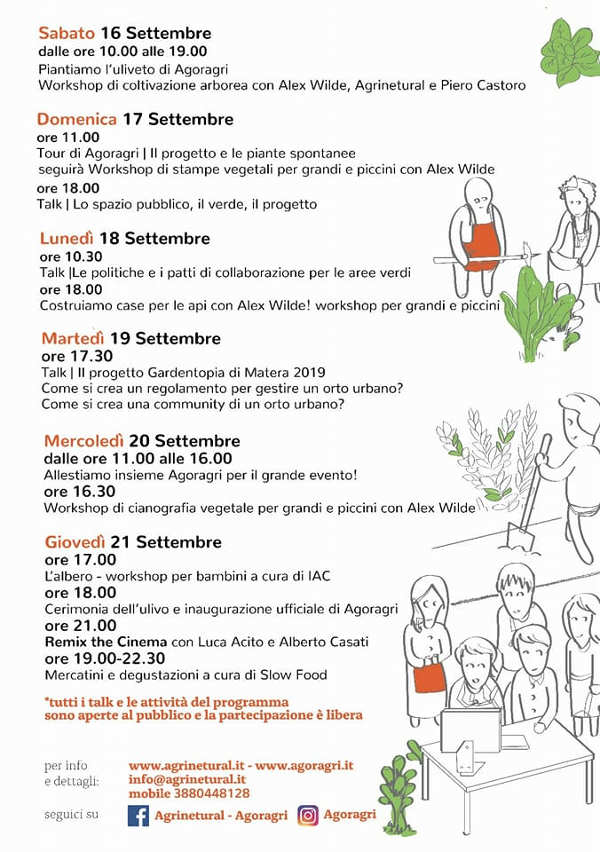 Sabato 16 Settembre
dalle ore 10.00 alle 19.00
Piantiamo l'uliveto di Agoragri
Workshop di coltivazione arborea con Alex Wilde, Agrinetural e Piero Castoro

Domenica 17 Settembre
ore 11.00
Tour di Agoragri | Il progetto e le piante spontanee
seguirà Workshop di stampe vegetali per grandi e piccini con Alex Wilde
ore 18.00
Talk | Lo spazio pubblico, il verde, il progetto

Lunedì 18 Settembre
ore 10.30
Talk |Le politiche e i patti di collaborazione per le aree verdi
ore 18.00
Costruiamo case per le api con Alex Wilde! workshop per grandi e piccini

Martedì 19 Settembre
ore 17.30
Talk | Il progetto Gardentopia di Matera 2019
Come si crea un regolamento per gestire un orto urbano?
Come si crea una community di un orto urbano?

Mercoledì 20 Settembre
dalle ore 11.00 alle 16.00
Allestiamo insieme Agoragri per il grande evento!
ore 16.30
Workshop di cianografia vegetale per grandi e piccini con Alex Wilde

Giovedì 21 Settembre
ore 17.00
L'albero - workshop per bambini a cura di IAC
ore 18.00
Cerimonia dell'ulivo e inaugurazione ufficiale di Agoragri
ore 21.00
Remix the Cinema con Luca Acito e Alberto Casati
ore 19.00-22.30
Mercatini e degustazioni a cura di Slow Food

*tutti i talk e le attività del programma sono aperte al pubblico e la partecipazione è libera

per info e dettagli:
www.agrinetural.it - www.agoragri.it
info@agrinetural.it
mobile 3880448128

seguici su
Agrinetural - Agoragri
Agoragri